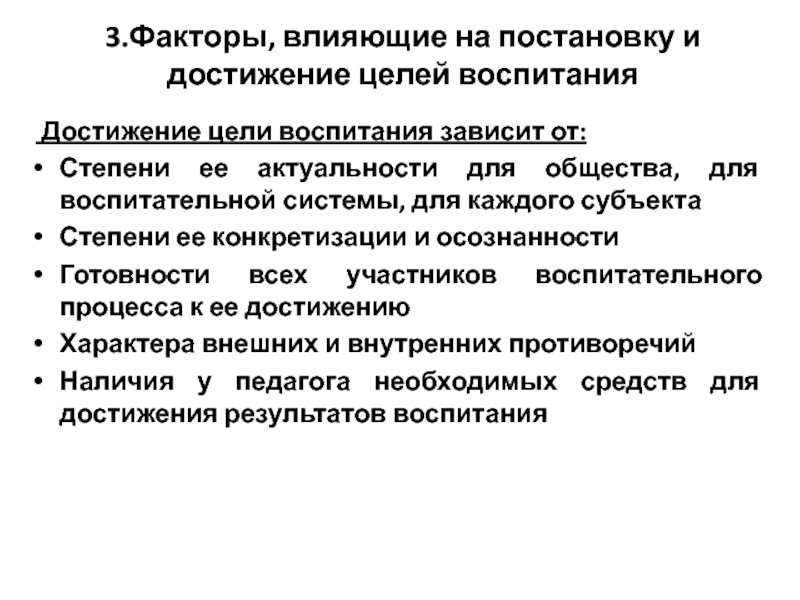 3.Факторы, влияющие на постановку и достижение целей воспитания

Достижение цели воспитания зависит от:

• Степени ее актуальности для общества, для воспитательной системы, для каждого субъекта
• Степени ее конкретизации и осознанности
• Готовности всех участников воспитательного процесса к ее достижению
• Характера внешних и внутренних противоречий
• Наличия у педагога необходимых средств для достижения результатов воспитания